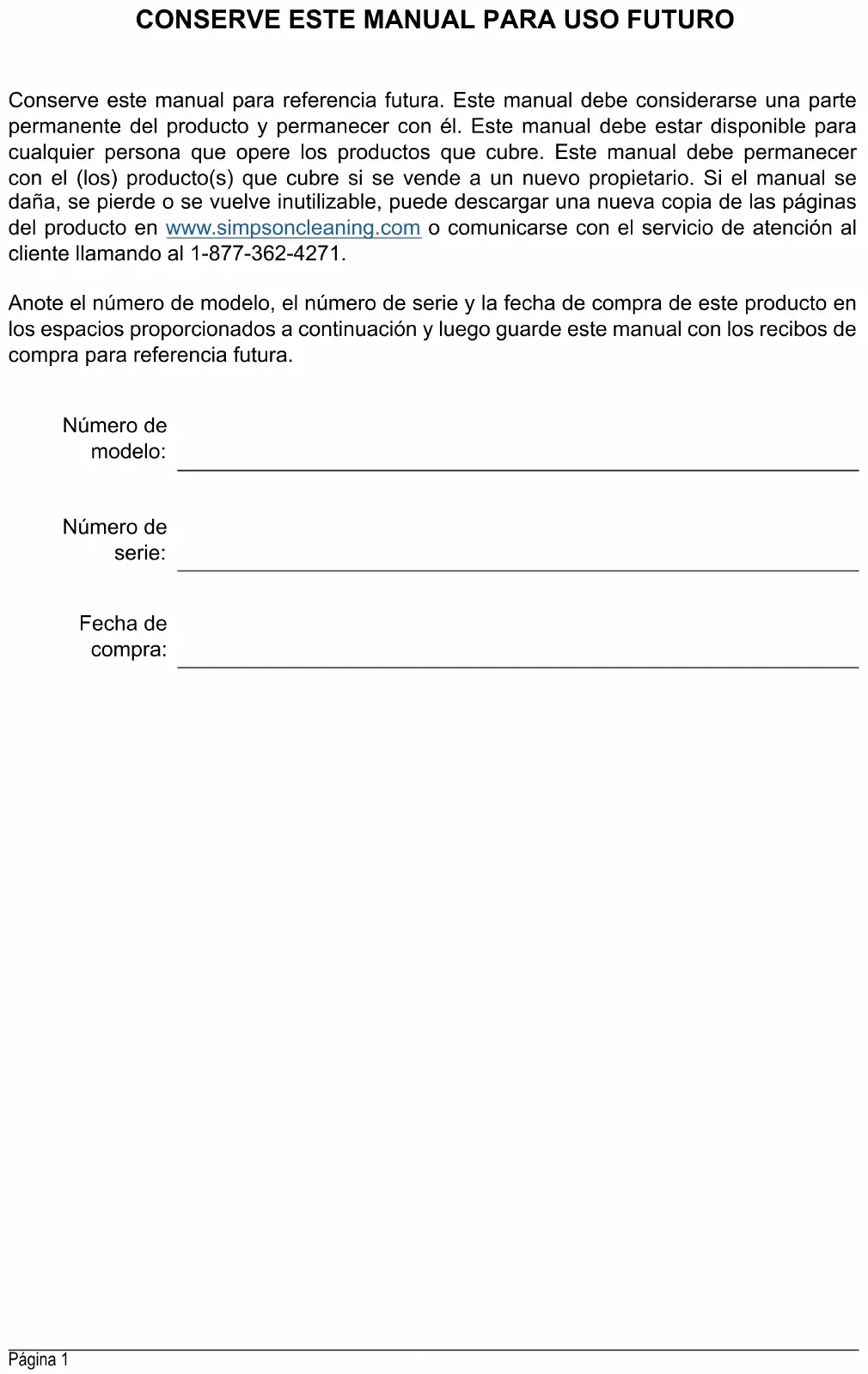 CONSERVE ESTE MANUAL PARA USO FUTURO

Conserve este manual para referencia futura. Este manual debe considerarse una parte permanente del producto y permanecer con él. Este manual debe estar disponible para cualquier persona que opere los productos que cubre. Este manual debe permanecer con el (los) producto(s) que cubre si se vende a un nuevo propietario. Si el manual se daña, se pierde o se vuelve inutilizable, puede descargar una nueva copia de las páginas del producto en www.simpsoncleaning.com o comunicarse con el servicio de atención al cliente llamando al 1-877-362-4271.

Anote el número de modelo, el número de serie y la fecha de compra de este producto en los espacios proporcionados a continuación y luego guarde este manual con los recibos de compra para referencia futura.

Número de modelo:

Número de serie:

Fecha de compra:

Página 1